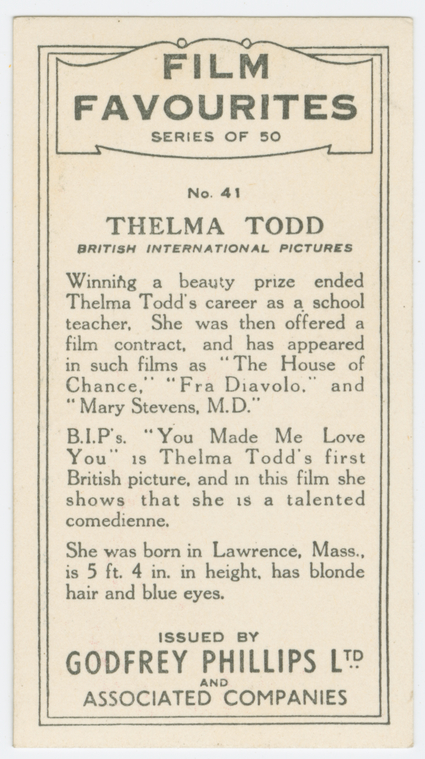 FILM FAVOURITES
SERIES OF 50

No. 41

THELMA TODD
BRITISH INTERNATIONAL PICTURES

Winning a beauty prize ended Thelma Todd's career as a school teacher. She was then offered a film contract, and has appeared in such films as "The House of Chance," "Fra Diavolo," and "Mary Stevens, M.D."

B.I.P's. "You Made Me Love You" is Thelma Todd's first British picture, and in this film she shows that she is a talented comedienne.

She was born in Lawrence, Mass., is 5 ft. 4 in. in height, has blonde hair and blue eyes.

ISSUED BY
GODFREY PHILLIPS LTD
AND
ASSOCIATED COMPANIES